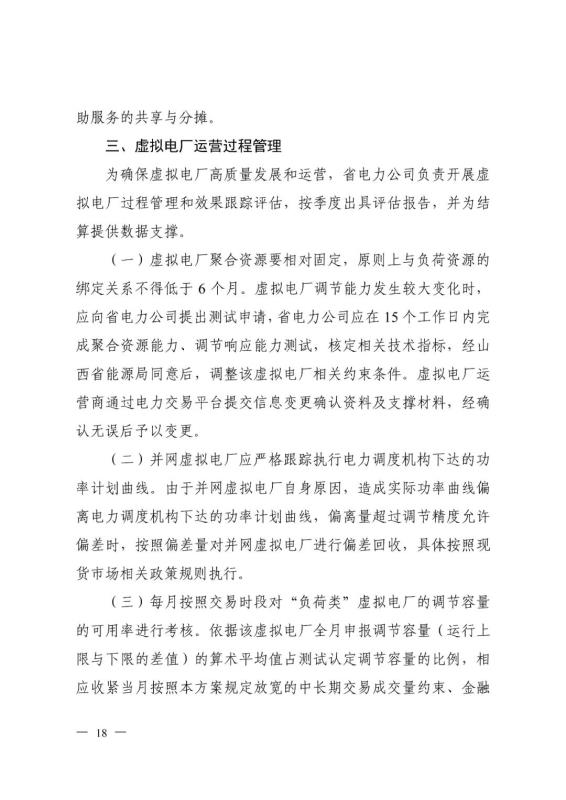 助服务的共享与分摊。

三、虚拟电厂运营过程管理

为确保虚拟电厂高质量发展和运营，省电力公司负责开展虚拟电厂过程管理和效果跟踪评估，按季度出具评估报告，并为结算提供数据支撑。

（一）虚拟电厂聚合资源要相对固定，原则上与负荷资源的绑定关系不得低于 6 个月。虚拟电厂调节能力发生较大变化时，应向省电力公司提出测试申请，省电力公司应在 15 个工作日内完成聚合资源能力、调节响应能力测试，核定相关技术指标，经山西省能源局同意后，调整该虚拟电厂相关约束条件。虚拟电厂运营商通过电力交易平台提交信息变更确认资料及支撑材料，经确认无误后予以变更。

（二）并网虚拟电厂应严格跟踪执行电力调度机构下达的功率计划曲线。由于并网虚拟电厂自身原因，造成实际功率曲线偏离电力调度机构下达的功率计划曲线，偏离量超过调节精度允许偏差时，按照偏差量对并网虚拟电厂进行偏差回收，具体按照现货市场相关政策规则执行。

（三）每月按照交易时段对“负荷类”虚拟电厂的调节容量的可用率进行考核。依据该虚拟电厂全月申报调节容量（运行上限与下限的差值）的算术平均值占测试认定调节容量的比例，相应收紧当月按照本方案规定放宽的中长期交易成交量约束、金融

— 18 —